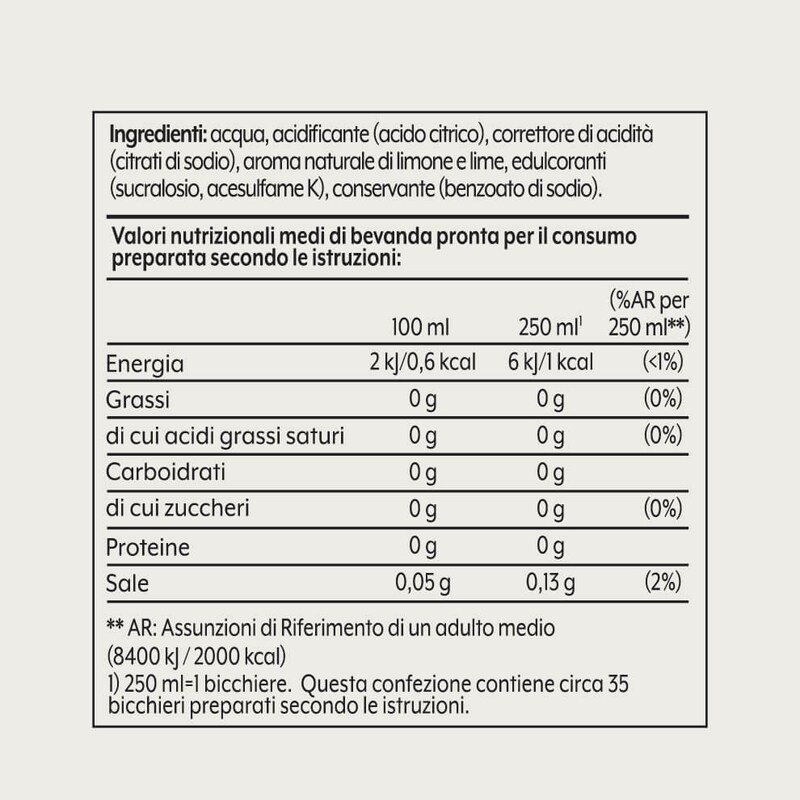 Ingredienti: acqua, acidificante (acido citrico), correttore di acidità (citrati di sodio), aroma naturale di limone e lime, edulcoranti (sucralosio, acesulfame K), conservante (benzoato di sodio).

Valori nutrizionali medi di bevanda pronta per il consumo preparata secondo le istruzioni:

| | 100 ml | 250 ml$^1$ | (%AR per 250 ml**) |
|---|---|---|---|
| Energia | 2 kJ/0,6 kcal | 6 kJ/1 kcal | (<1%) |
| Grassi | 0 g | 0 g | (0%) |
| di cui acidi grassi saturi | 0 g | 0 g | (0%) |
| Carboidrati | 0 g | 0 g | |
| di cui zuccheri | 0 g | 0 g | (0%) |
| Proteine | 0 g | 0 g | |
| Sale | 0,05 g | 0,13 g | (2%) |

** AR: Assunzioni di Riferimento di un adulto medio (8400 kJ / 2000 kcal)
1) 250 ml=1 bicchiere. Questa confezione contiene circa 35 bicchieri preparati secondo le istruzioni.